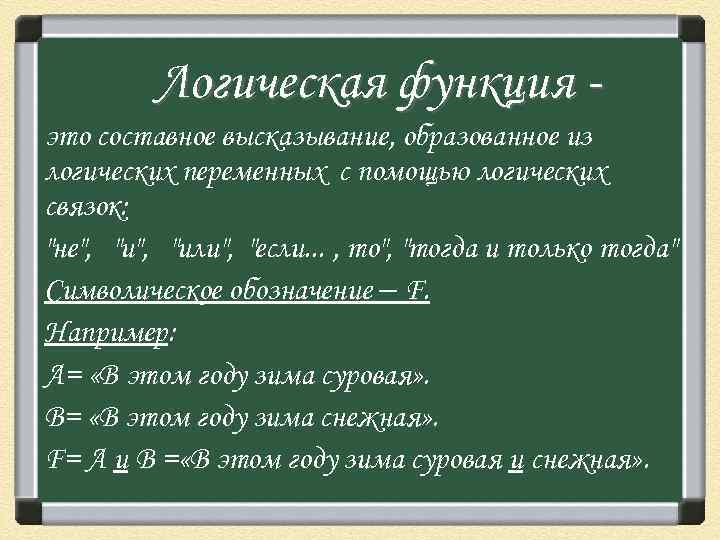 Логическая функция -

это составное высказывание, образованное из логических переменных с помощью логических связок:

"не", "и", "или", "если... , то", "тогда и только тогда"

Символическое обозначение – F.

Например:

A= «В этом году зима суровая».

B= «В этом году зима снежная».

F= A и B =«В этом году зима суровая и снежная».